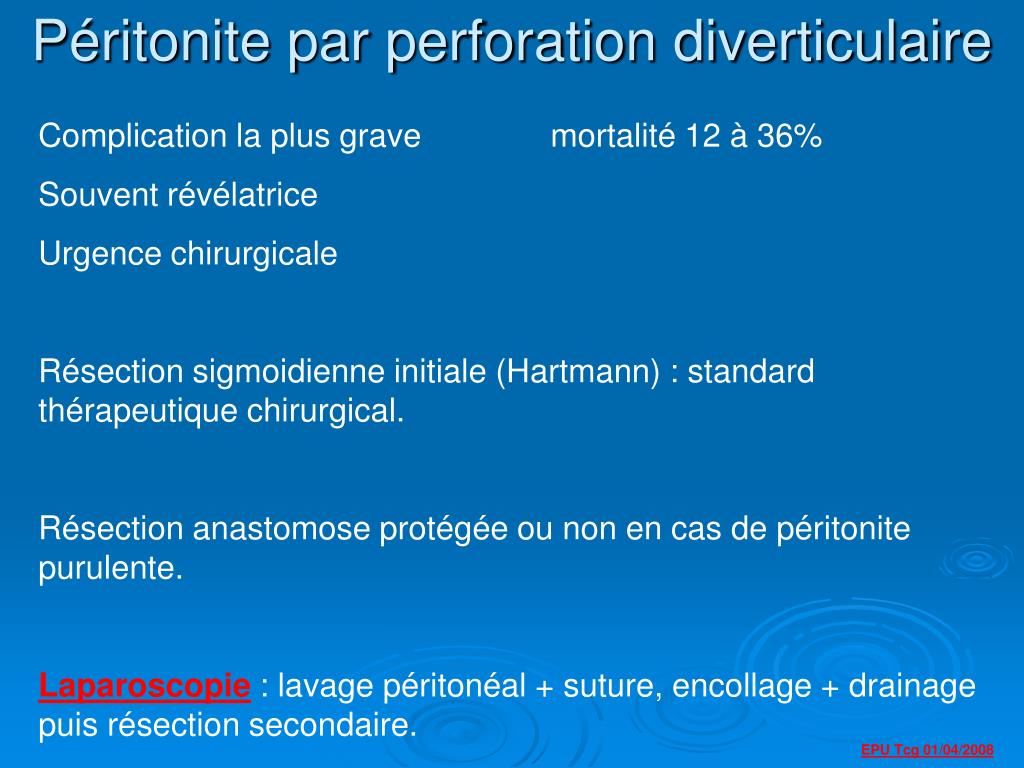 Péritonite par perforation diverticulaire

Complication la plus grave mortalité 12 à 36%

Souvent révélatrice

Urgence chirurgicale

Résection sigmoidienne initiale (Hartmann) : standard thérapeutique chirurgical.

Résection anastomose protégée ou non en cas de péritonite purulente.

Laparoscopie : lavage péritonéal + suture, encollage + drainage puis résection secondaire.

EPU Tcg 01/04/2008